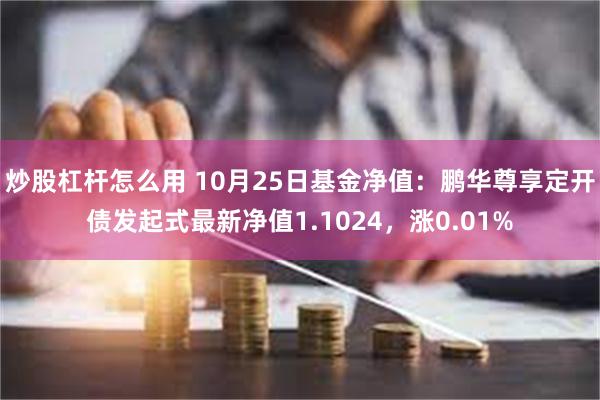 炒股杠杆怎么用 10月25日基金净值：鹏华尊享定开债发起式最新净值1.1024，涨0.01%